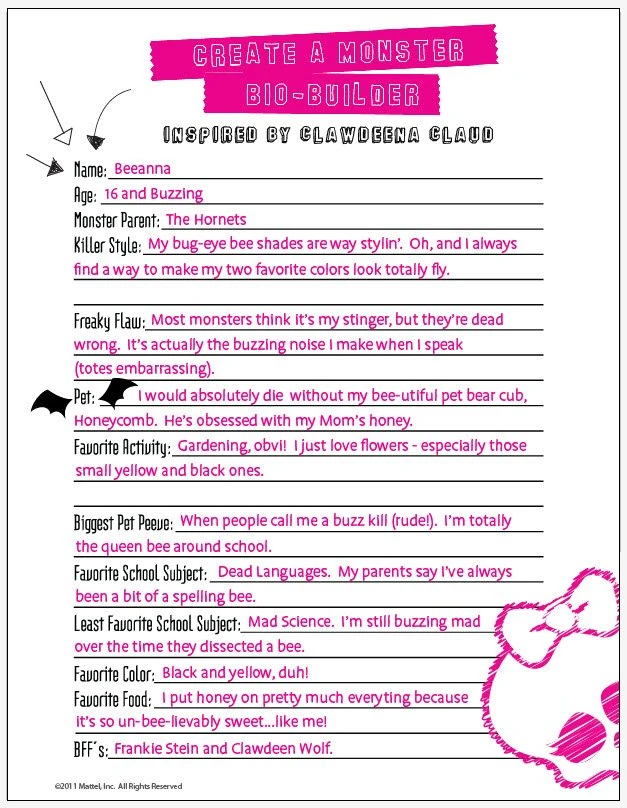 CREATE A MONSTER
BIO-BUILDER
INSPIRED BY CLAWDEENA CLAUD

Name: Beeanna
Age: 16 and Buzzing
Monster Parent: The Hornets
Killer Style: My bug-eye bee shades are way stylin'. Oh, and I always find a way to make my two favorite colors look totally fly.

Freaky Flaw: Most monsters think it's my stinger, but they're dead wrong. It's actually the buzzing noise I make when I speak (totes embarrassing).

Pet: I would absolutely die without my bee-utiful pet bear cub, Honeycomb. He's obsessed with my Mom's honey.

Favorite Activity: Gardening, obvi! I just love flowers - especially those small yellow and black ones.

Biggest Pet Peeve: When people call me a buzz kill (rude!). I'm totally the queen bee around school.

Favorite School Subject: Dead Languages. My parents say I've always been a bit of a spelling bee.

Least Favorite School Subject: Mad Science. I'm still buzzing mad over the time they dissected a bee.

Favorite Color: Black and yellow, duh!

Favorite Food: I put honey on pretty much everyting because it's so un-bee-lievably sweet...like me!

BFF's: Frankie Stein and Clawdeen Wolf.

©2011 Mattel, Inc. All Rights Reserved